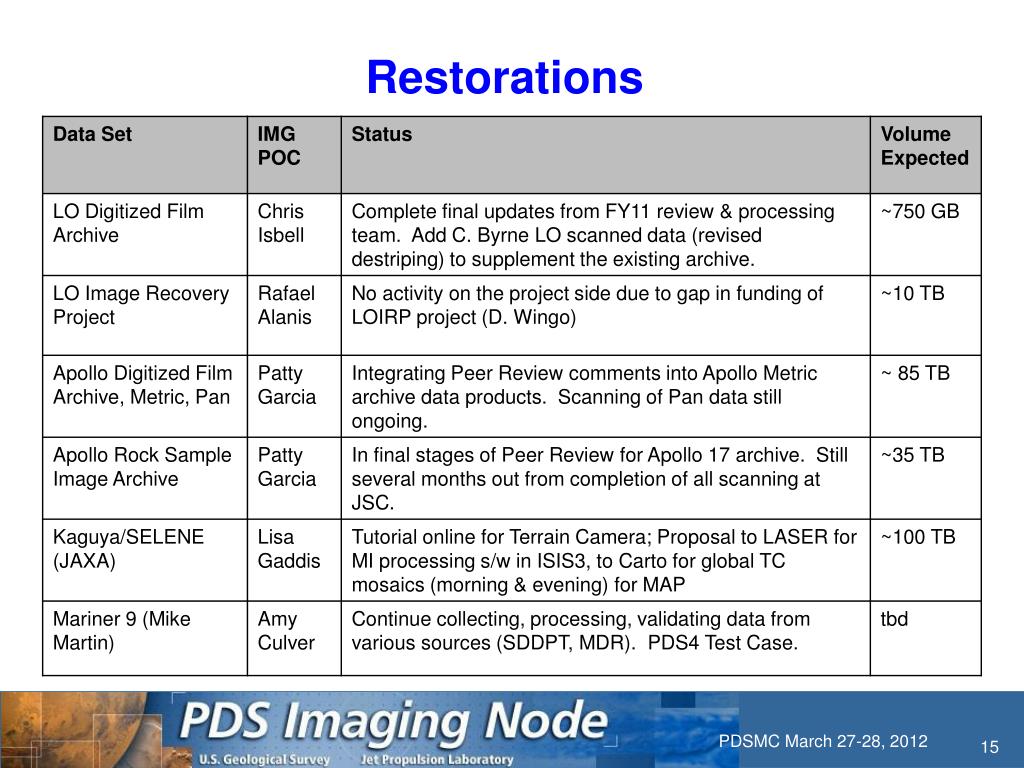 Restorations

| Data Set | IMG POC | Status | Volume Expected |
|---|---|---|---|
| LO Digitized Film Archive | Chris Isbell | Complete final updates from FY11 review & processing team. Add C. Byrne LO scanned data (revised destriping) to supplement the existing archive. | ~750 GB |
| LO Image Recovery Project | Rafael Alanis | No activity on the project side due to gap in funding of LOIRP project (D. Wingo) | ~10 TB |
| Apollo Digitized Film Archive, Metric, Pan | Patty Garcia | Integrating Peer Review comments into Apollo Metric archive data products. Scanning of Pan data still ongoing. | ~ 85 TB |
| Apollo Rock Sample Image Archive | Patty Garcia | In final stages of Peer Review for Apollo 17 archive. Still several months out from completion of all scanning at JSC. | ~35 TB |
| Kaguya/SELENE (JAXA) | Lisa Gaddis | Tutorial online for Terrain Camera; Proposal to LASER for MI processing s/w in ISIS3, to Carto for global TC mosaics (morning & evening) for MAP | ~100 TB |
| Mariner 9 (Mike Martin) | Amy Culver | Continue collecting, processing, validating data from various sources (SDDPT, MDR). PDS4 Test Case. | tbd |

PDS Imaging Node
U.S. Geological Survey   Jet Propulsion Laboratory

PDSMC March 27-28, 2012

15